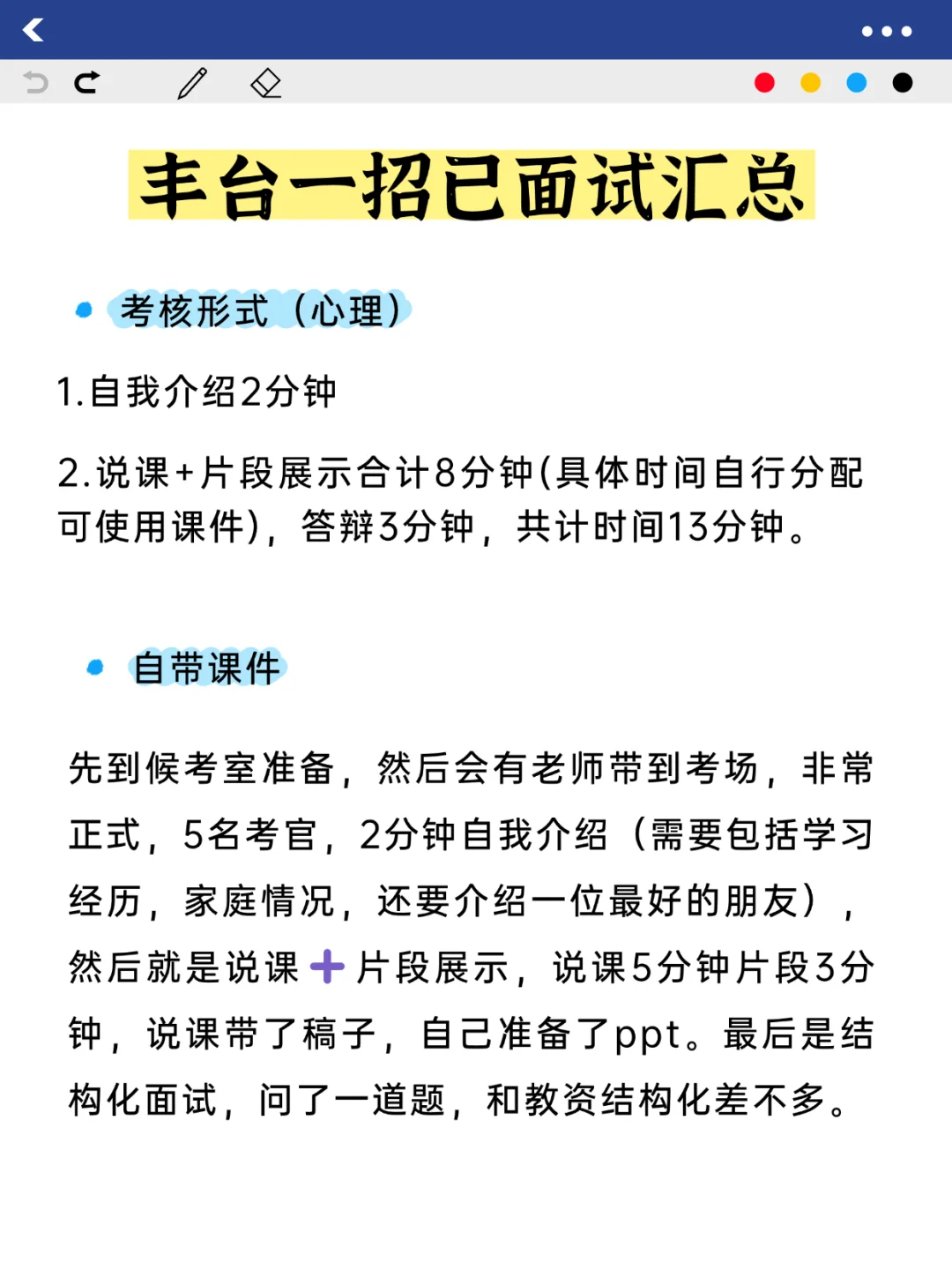 丰台一招已面试汇总

考核形式（心理）

1.自我介绍2分钟

2.说课+片段展示合计8分钟(具体时间自行分配可使用课件)，答辩3分钟，共计时间13分钟。

自带课件

先到候考室准备，然后会有老师带到考场，非常正式，5名考官，2分钟自我介绍（需要包括学习经历，家庭情况，还要介绍一位最好的朋友），然后就是说课+片段展示，说课5分钟片段3分钟，说课带了稿子，自己准备了ppt。最后是结构化面试，问了一道题，和教资结构化差不多。